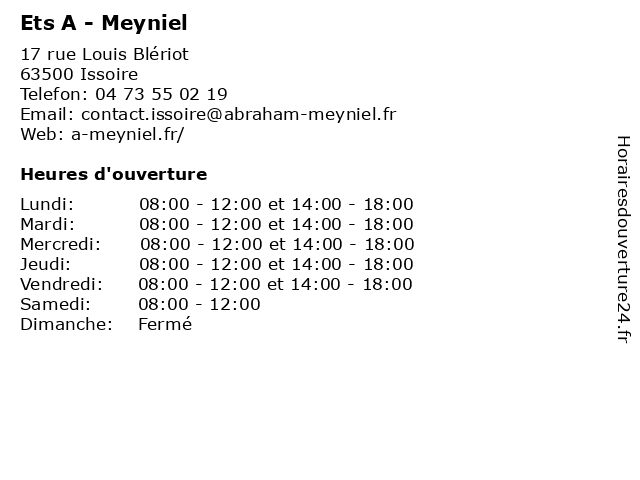 Ets A - Meyniel

17 rue Louis Blériot
63500 Issoire
Telefon: 04 73 55 02 19
Email: contact.issoire@abraham-meyniel.fr
Web: a-meyniel.fr/

Heures d'ouverture

| | |
|---|---|
| Lundi: | 08:00 - 12:00 et 14:00 - 18:00 |
| Mardi: | 08:00 - 12:00 et 14:00 - 18:00 |
| Mercredi: | 08:00 - 12:00 et 14:00 - 18:00 |
| Jeudi: | 08:00 - 12:00 et 14:00 - 18:00 |
| Vendredi: | 08:00 - 12:00 et 14:00 - 18:00 |
| Samedi: | 08:00 - 12:00 |
| Dimanche: | Fermé |

Horairesdouverture24.fr